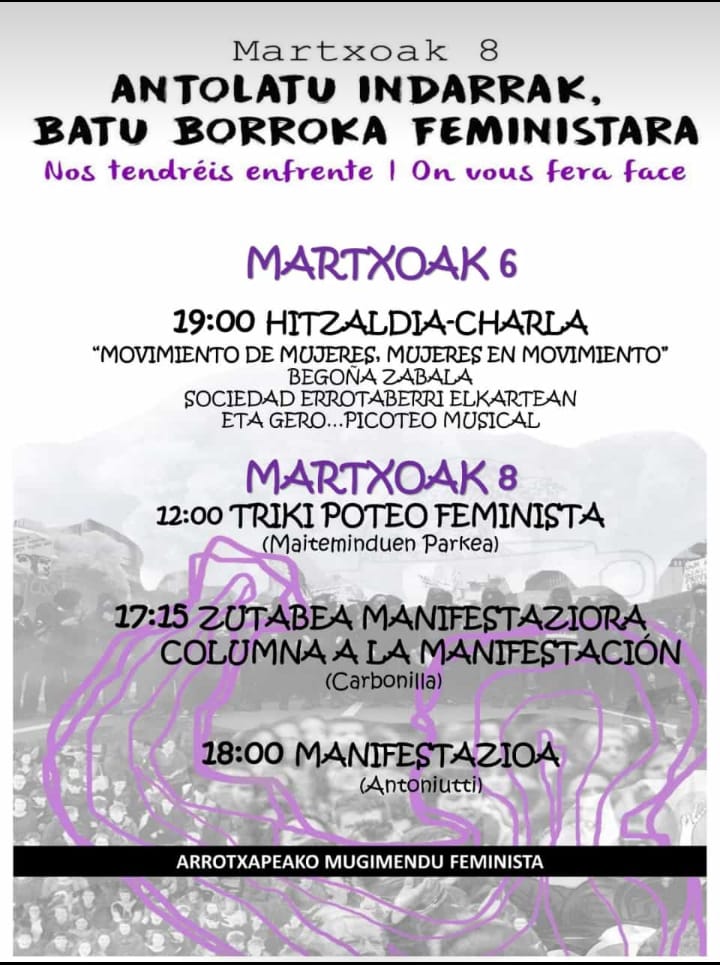 Martxoak 8
ANTOLATU INDARRAK, BATU BORROKA FEMINISTARA
Nos tendréis enfrente | On vous fera face

MARTXOAK 6
19:00 HITZALDIA-CHARLA
"MOVIMIENTO DE MUJERES, MUJERES EN MOVIMIENTO"
BEGOÑA ZABALA
SOCIEDAD ERROTABERRI ELKARTEAN
ETA GERO...PICOTEO MUSICAL

MARTXOAK 8
12:00 TRIKI POTEO FEMINISTA
(Maiteminduen Parkea)

17:15 ZUTABEA MANIFESTAZIORA
COLUMNA A LA MANIFESTACIÓN
(Carbonilla)

18:00 MANIFESTAZIOA
(Antoniutti)

ARROTXAPEAKO MUGIMENDU FEMINISTA